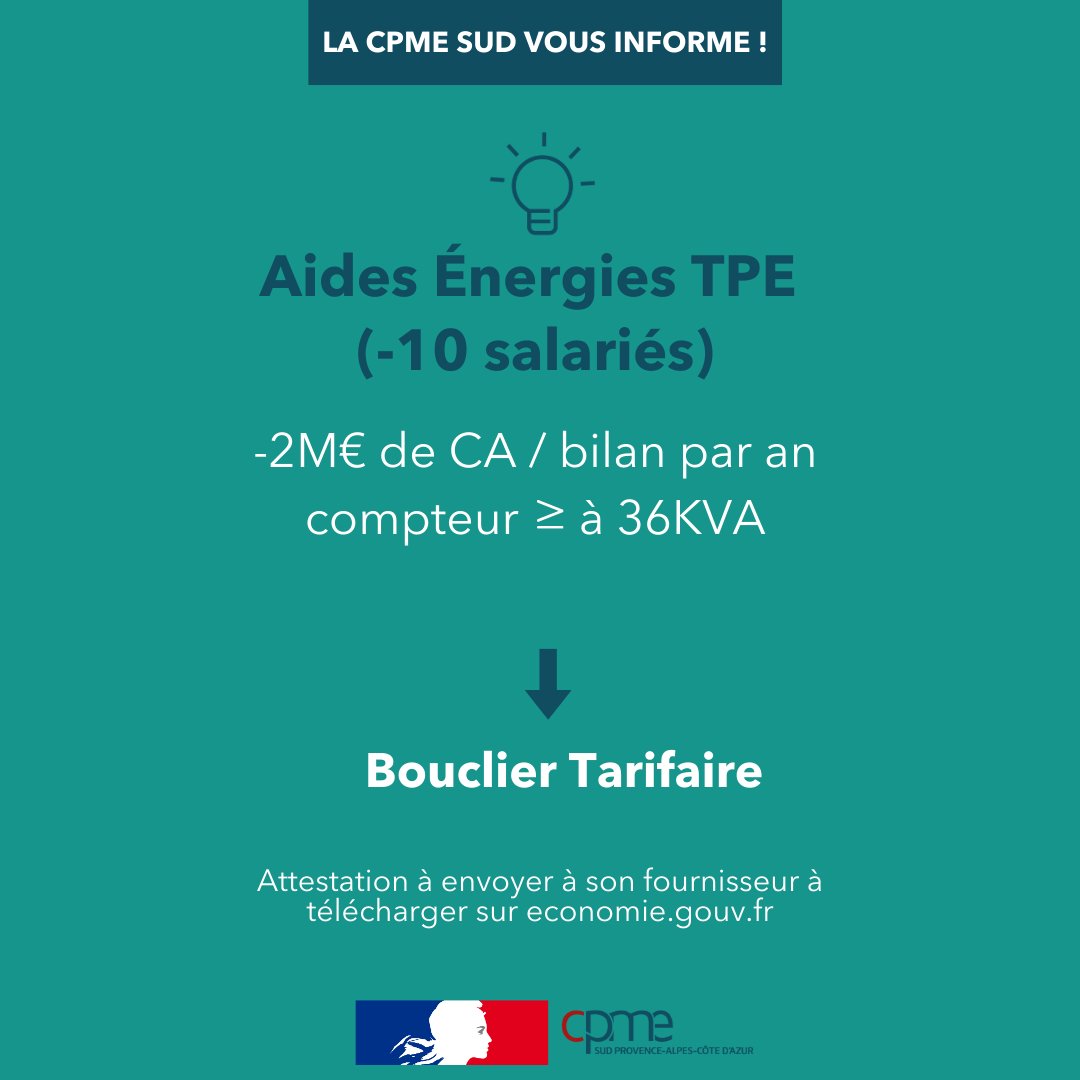 LA CPME SUD VOUS INFORME !

Aides Énergies TPE (-10 salariés)

-2M€ de CA / bilan par an compteur ≥ à 36KVA

Bouclier Tarifaire

Attestation à envoyer à son fournisseur à télécharger sur economie.gouv.fr

cpme
SUD PROVENCE-ALPES-CÔTE D'AZUR